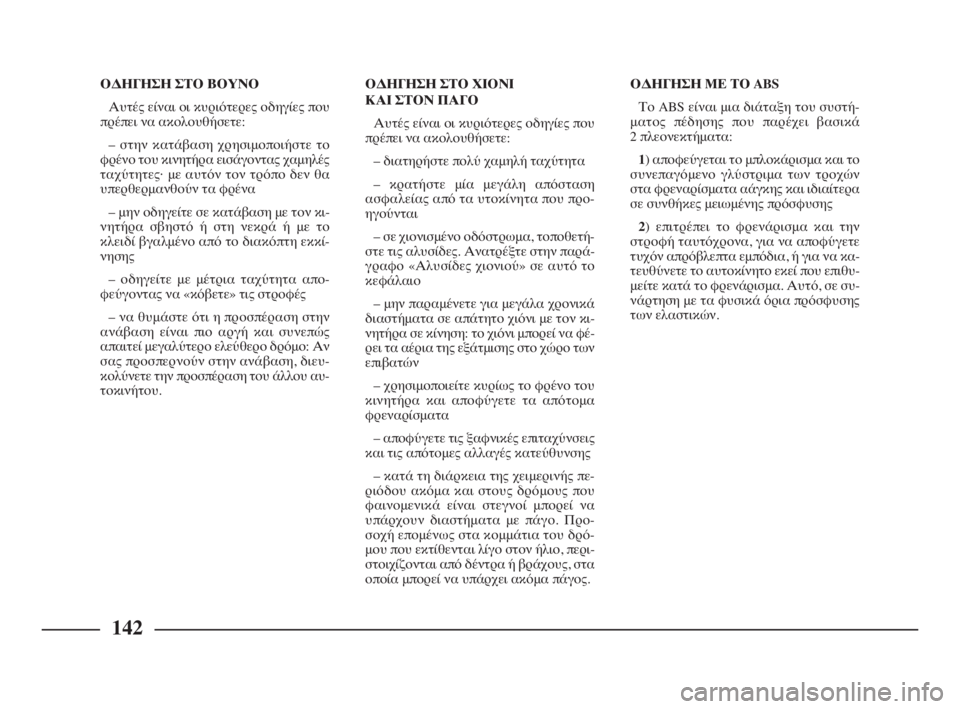 ΟΔΗΓΗΣΗ ΣΤΟ ΒΟΥΝΟ

Αυτές είναι οι κυριότερες οδηγίες που πρέπει να ακολουθήσετε:

– στην κατάβαση χρησιμοποιήστε το φρένο του κινητήρα εισάγοντας χαμηλές ταχύτητες· με αυτόν τον τρόπο δεν θα υπερθερμανθούν τα φρένα

– μην οδηγείτε σε κατάβαση με τον κινητήρα σβηστό ή στη νεκρά ή με το κλειδί βγαλμένο από το διακόπτη εκκίνησης

– οδηγείτε με μέτρια ταχύτητα αποφεύγοντας να «κόβετε» τις στροφές

– να θυμάστε ότι η προσπέραση στην ανάβαση είναι πιο αργή και συνεπώς απαιτεί μεγαλύτερο ελεύθερο δρόμο: Αν σας προσπερνούν στην ανάβαση, διευκολύνετε την προσπέραση του άλλου αυτοκινήτου.

ΟΔΗΓΗΣΗ ΣΤΟ ΧΙΟΝΙ ΚΑΙ ΣΤΟΝ ΠΑΓΟ

Αυτές είναι οι κυριότερες οδηγίες που πρέπει να ακολουθήσετε:

– διατηρήστε πολύ χαμηλή ταχύτητα

– κρατήστε μία μεγάλη απόσταση ασφαλείας από τα υτοκίνητα που προηγούνται

– σε χιονισμένο οδόστρωμα, τοποθετήστε τις αλυσίδες. Ανατρέξτε στην παράγραφο «Αλυσίδες χιονιού» σε αυτό το κεφάλαιο

– μην παραμένετε για μεγάλα χρονικά διαστήματα σε απάτητο χιόνι με τον κινητήρα σε κίνηση: το χιόνι μπορεί να φέρει τα αέρια της εξάτμισης στο χώρο των επιβατών

– χρησιμοποιείτε κυρίως το φρένο του κινητήρα και αποφύγετε τα απότομα φρεναρίσματα

– αποφύγετε τις ξαφνικές επιταχύνσεις και τις απότομες αλλαγές κατεύθυνσης

– κατά τη διάρκεια της χειμερινής περιόδου ακόμα και στους δρόμους που φαινομενικά είναι στεγνοί μπορεί να υπάρχουν διαστήματα με πάγο. Προσοχή επομένως στα κομμάτια του δρόμου που εκτίθενται λίγο στον ήλιο, περιστοιχίζονται από δέντρα ή βράχους, στα οποία μπορεί να υπάρχει ακόμα πάγος.

ΟΔΗΓΗΣΗ ΜΕ ΤΟ ABS

Το ABS είναι μια διάταξη του συστήματος πέδησης που παρέχει βασικά 2 πλεονεκτήματα:

1) αποφεύγεται το μπλοκάρισμα και το συνεπαγόμενο γλύστριμα των τροχών στα φρεναρίσματα αάγκης και ιδιαίτερα σε συνθήκες μειωμένης πρόσφυσης

2) επιτρέπει το φρενάρισμα και την στροφή ταυτόχρονα, για να αποφύγετε τυχόν απρόβλεπτα εμπόδια, ή για να κατευθύνετε το αυτοκίνητο εκεί που επιθυμείτε κατά το φρενάρισμα. Αυτό, σε συνάρτηση με τα φυσικά όρια πρόσφυσης των ελαστικών.

142

carmanualsonline.info